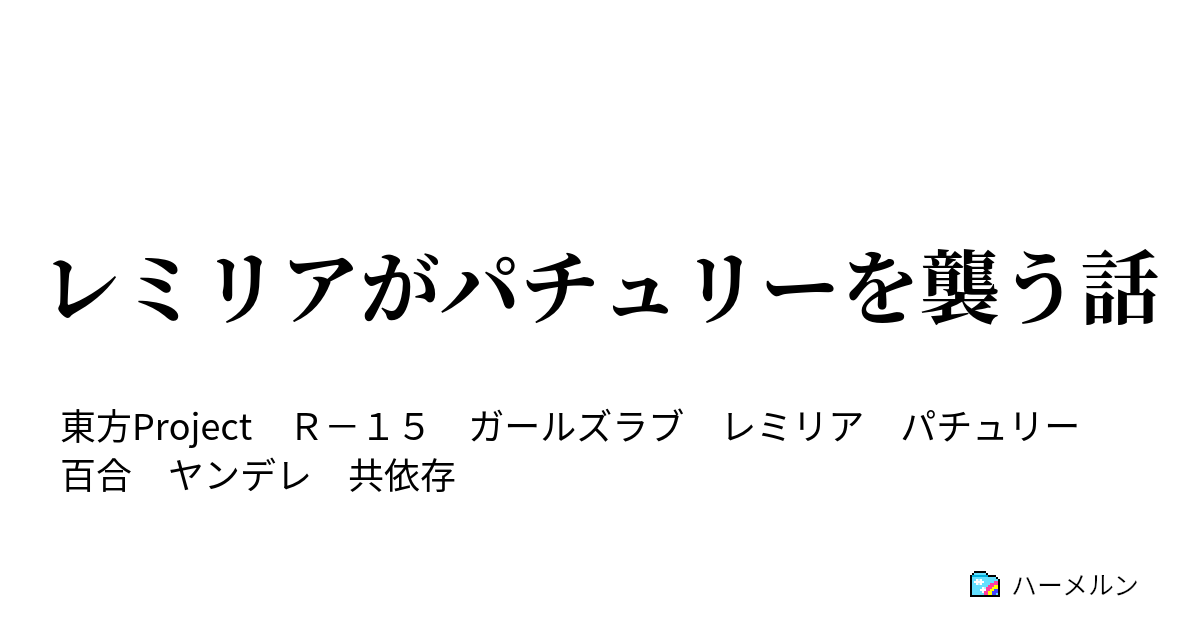 レミリアがパチュリーを襲う話

東方Project　Ｒ－１５　ガールズラブ　レミリア　パチュリー　百合　ヤンデレ　共依存

ハーメルン